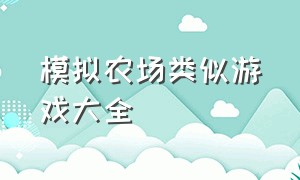 模拟农场类似游戏大全